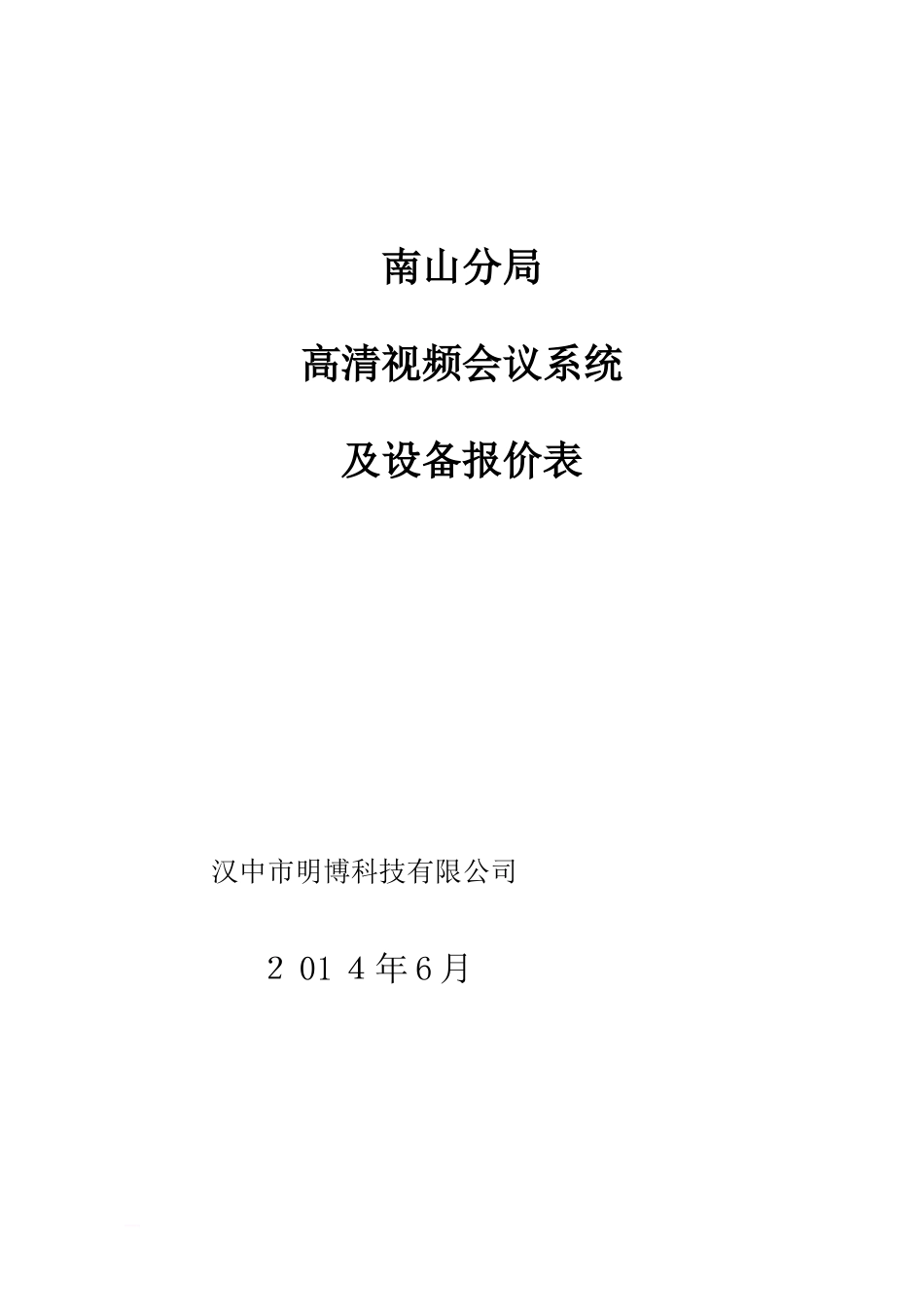 南山分局

高清视频会议系统

及设备报价表

汉中市明博科技有限公司

2 01 4年6月